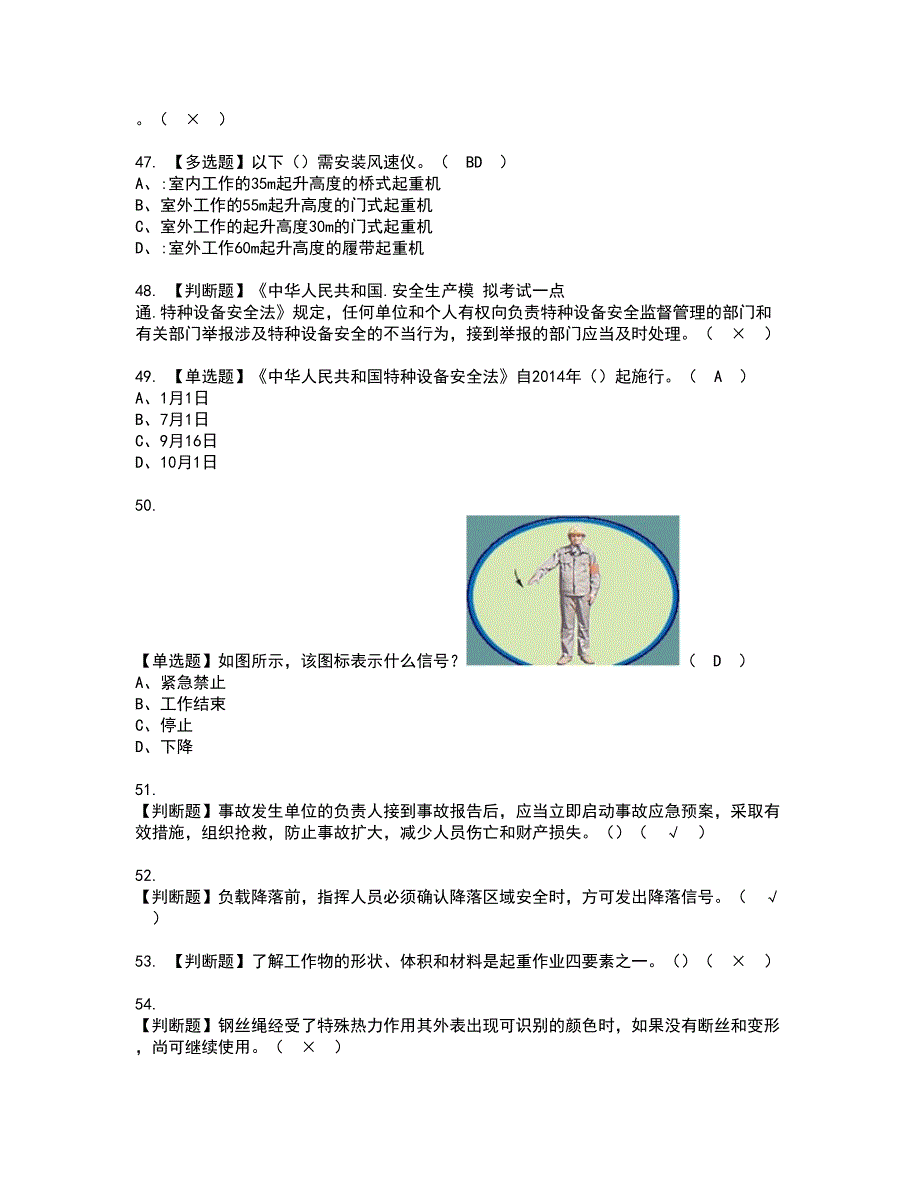 。（ × ）

47. 【多选题】以下（）需安装风速仪。（ BD ）
A、:室内工作的35m起升高度的桥式起重机
B、室外工作的55m起升高度的门式起重机
C、室外工作的起升高度30m的门式起重机
D、:室外工作60m起升高度的履带起重机

48. 【判断题】《中华人民共和国.安全生产模 拟考试一点通.特种设备安全法》规定，任何单位和个人有权向负责特种设备安全监督管理的部门和有关部门举报涉及特种设备安全的不当行为，接到举报的部门应当及时处理。（ × ）

49. 【单选题】《中华人民共和国特种设备安全法》自2014年（）起施行。（ A ）
A、1月1日
B、7月1日
C、9月16日
D、10月1日

50.
【单选题】如图所示，该图标表示什么信号？（ D ）
A、紧急禁止
B、工作结束
C、停止
D、下降

51.
【判断题】事故发生单位的负责人接到事故报告后，应当立即启动事故应急预案，采取有效措施，组织抢救，防止事故扩大，减少人员伤亡和财产损失。（）（ √ ）

52.
【判断题】负载降落前，指挥人员必须确认降落区域安全时，方可发出降落信号。（ √ ）

53. 【判断题】了解工作物的形状、体积和材料是起重作业四要素之一。（）（ × ）

54.
【判断题】钢丝绳经受了特殊热力作用其外表出现可识别的颜色时，如果没有断丝和变形，尚可继续使用。（ × ）